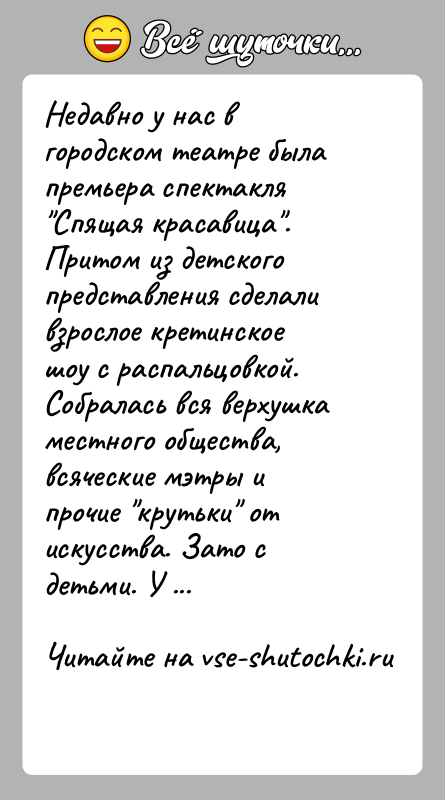 Всё шуточки...

Недавно у нас в городском театре была премьера спектакля "Спящая красавица". Притом из детского представления сделали взрослое кретинское шоу с распальцовкой. Собралась вся верхушка местного общества, всяческие мэтры и прочие "крутьки" от искусства. Зато с детьми. У ...

Читайте на vse-shutochki.ru